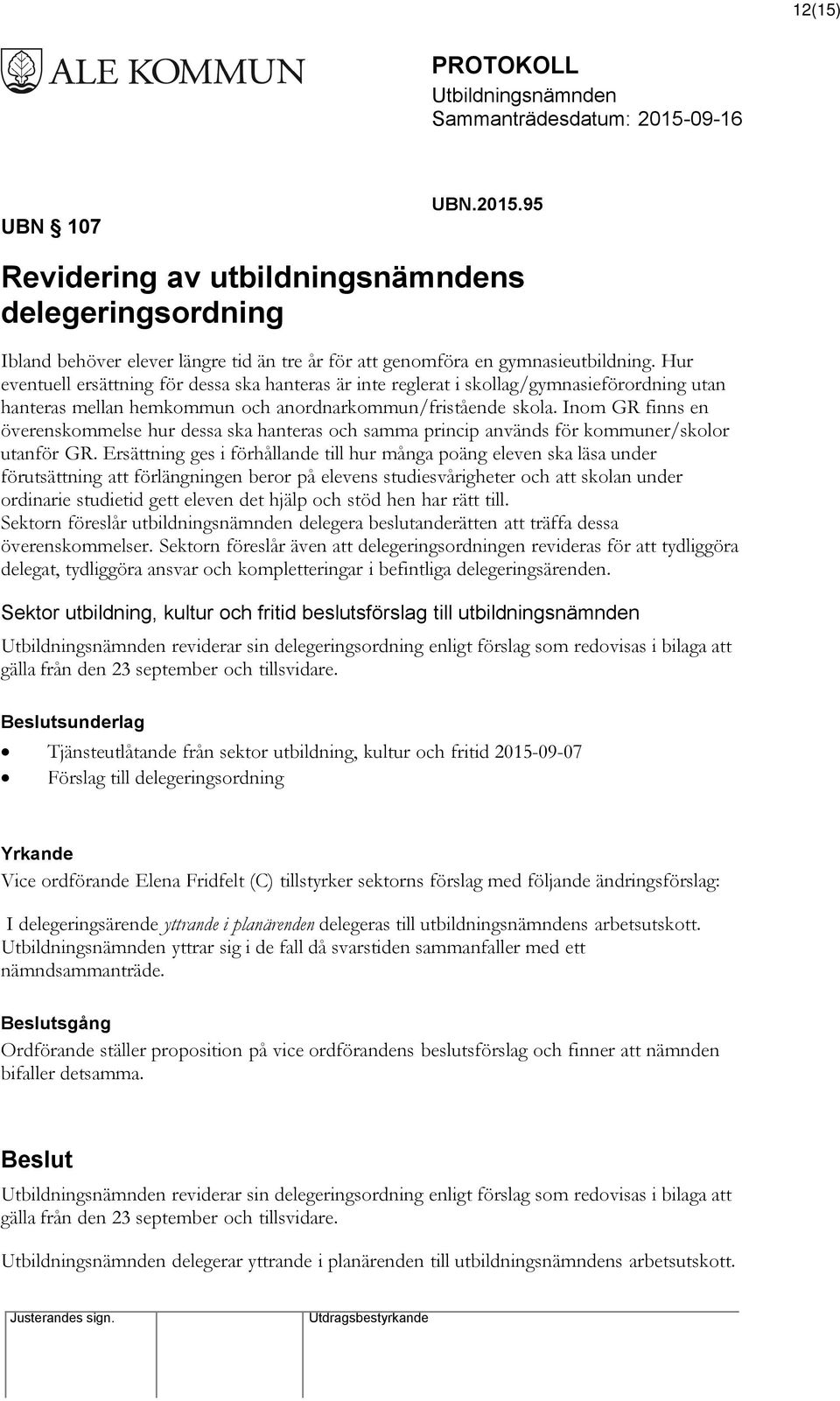 12(15)

ALE KOMMUN

PROTOKOLL
Utbildningsnämnden
Sammanträdesdatum: 2015-09-16

UBN § 107

UBN.2015.95

Revidering av utbildningsnämndens delegeringsordning

Ibland behöver elever längre tid än tre år för att genomföra en gymnasieutbildning. Hur eventuell ersättning för dessa ska hanteras är inte reglerat i skollag/gymnasieförordning utan hanteras mellan hemkommun och anordnarkommun/fristående skola. Inom GR finns en överenskommelse hur dessa ska hanteras och samma princip används för kommuner/skolor utanför GR. Ersättning ges i förhållande till hur många poäng eleven ska läsa under förutsättning att förlängningen beror på elevens studiesvårigheter och att skolan under ordinarie studietid gett eleven det hjälp och stöd hen har rätt till.
Sektorn föreslår utbildningsnämnden delegera beslutanderätten att träffa dessa överenskommelser. Sektorn föreslår även att delegeringsordningen revideras för att tydliggöra delegat, tydliggöra ansvar och kompletteringar i befintliga delegeringsärenden.

Sektor utbildning, kultur och fritid beslutsförslag till utbildningsnämnden

Utbildningsnämnden reviderar sin delegeringsordning enligt förslag som redovisas i bilaga att gälla från den 23 september och tillsvidare.

Beslutsunderlag

• Tjänsteutlåtande från sektor utbildning, kultur och fritid 2015-09-07
• Förslag till delegeringsordning

Yrkande
Vice ordförande Elena Fridfelt (C) tillstyrker sektorns förslag med följande ändringsförslag:

I delegeringsärende yttrande i planärenden delegeras till utbildningsnämndens arbetsutskott. Utbildningsnämnden yttrar sig i de fall då svarstiden sammanfaller med ett nämndsammanträde.

Beslutsgång
Ordförande ställer proposition på vice ordförandens beslutsförslag och finner att nämnden bifaller detsamma.

Beslut
Utbildningsnämnden reviderar sin delegeringsordning enligt förslag som redovisas i bilaga att gälla från den 23 september och tillsvidare.

Utbildningsnämnden delegerar yttrande i planärenden till utbildningsnämndens arbetsutskott.

Justerandes sign.

Utdragsbestyrkande